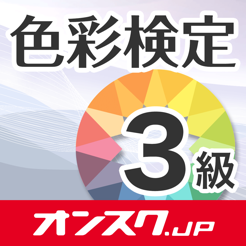 色彩検定
3級
オンスク.JP